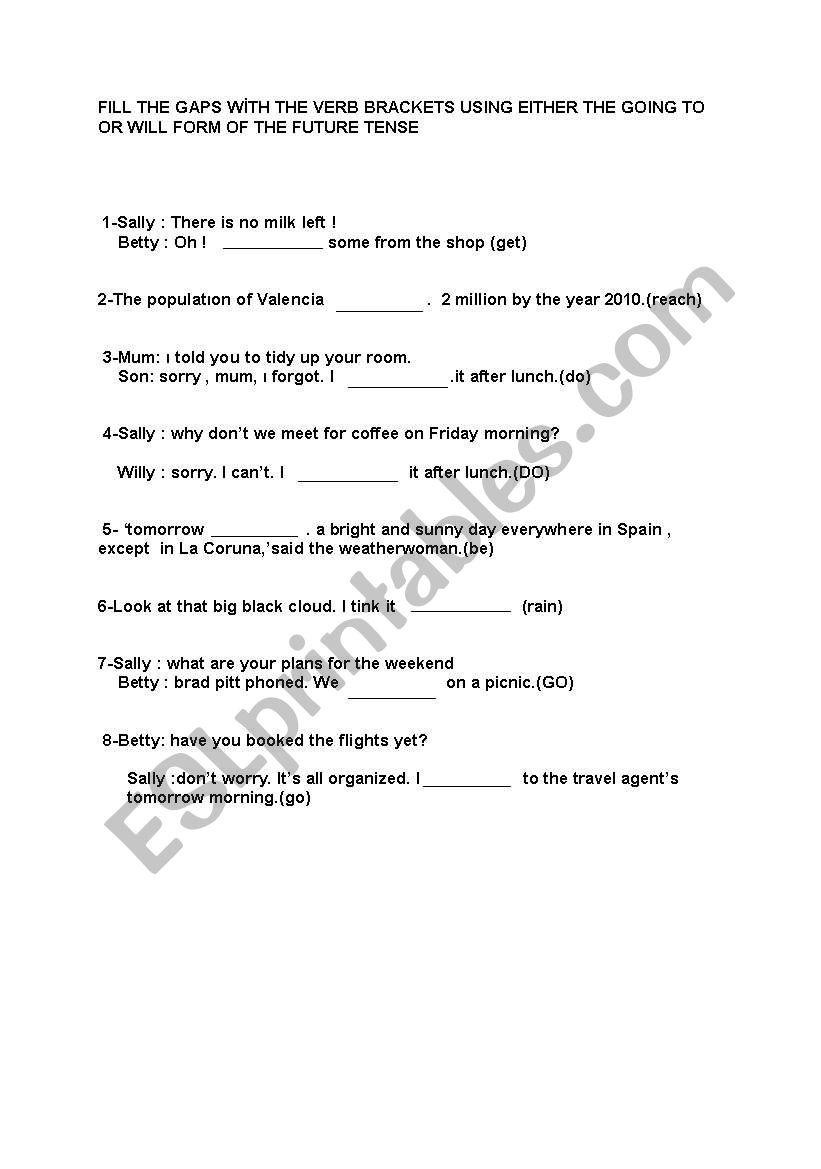 FILL THE GAPS WİTH THE VERB BRACKETS USING EITHER THE GOING TO OR WILL FORM OF THE FUTURE TENSE

1-Sally : There is no milk left !
Betty : Oh ! ___________ some from the shop (get)

2-The populatıon of Valencia _________ . 2 million by the year 2010.(reach)

3-Mum: ı told you to tidy up your room.
Son: sorry , mum, ı forgot. I ___________.it after lunch.(do)

4-Sally : why don't we meet for coffee on Friday morning?

Willy : sorry. I can't. I ___________ it after lunch.(DO)

5- 'tomorrow _________ . a bright and sunny day everywhere in Spain , except in La Coruna,'said the weatherwoman.(be)

6-Look at that big black cloud. I tink it ___________ (rain)

7-Sally : what are your plans for the weekend
Betty : brad pitt phoned. We _________ on a picnic.(GO)

8-Betty: have you booked the flights yet?

Sally :don't worry. It's all organized. I_________ to the travel agent's tomorrow morning.(go)

ESLprintables.com